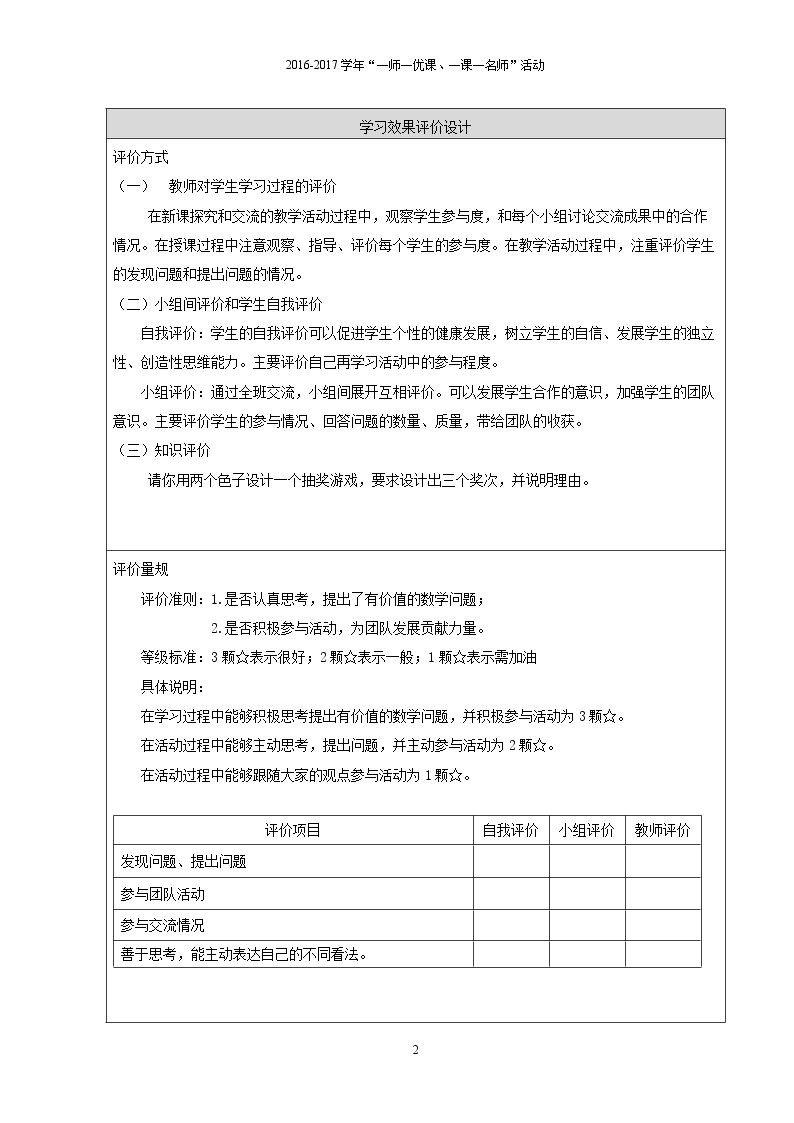 2016-2017学年“一师一优课、一课一名师”活动

学习效果评价设计

评价方式

（一） 教师对学生学习过程的评价

在新课探究和交流的教学活动过程中，观察学生参与度，和每个小组讨论交流成果中的合作情况。在授课过程中注意观察、指导、评价每个学生的参与度。在教学活动过程中，注重评价学生的发现问题和提出问题的情况。

（二）小组间评价和学生自我评价

自我评价：学生的自我评价可以促进学生个性的健康发展，树立学生的自信、发展学生的独立性、创造性思维能力。主要评价自己再学习活动中的参与程度。

小组评价：通过全班交流，小组间展开互相评价。可以发展学生合作的意识，加强学生的团队意识。主要评价学生的参与情况、回答问题的数量、质量，带给团队的收获。

（三）知识评价

请你用两个色子设计一个抽奖游戏，要求设计出三个奖次，并说明理由。

评价量规

评价准则：1.是否认真思考，提出了有价值的数学问题；

2.是否积极参与活动，为团队发展贡献力量。

等级标准：3颗☆表示很好；2颗☆表示一般；1颗☆表示需加油

具体说明：

在学习过程中能够积极思考提出有价值的数学问题，并积极参与活动为3颗☆。

在活动过程中能够主动思考，提出问题，并主动参与活动为2颗☆。

在活动过程中能够跟随大家的观点参与活动为1颗☆。

| 评价项目 | 自我评价 | 小组评价 | 教师评价 |
|---|---|---|---|
| 发现问题、提出问题 | | | |
| 参与团队活动 | | | |
| 参与交流情况 | | | |
| 善于思考，能主动表达自己的不同看法。 | | | |

2